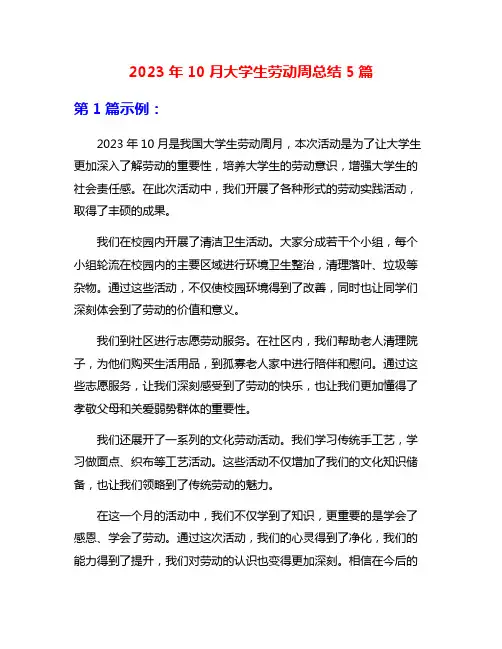 2023 年 10 月大学生劳动周总结 5 篇

第 1 篇示例：

2023 年 10 月是我国大学生劳动周月，本次活动是为了让大学生更加深入了解劳动的重要性，培养大学生的劳动意识，增强大学生的社会责任感。在此次活动中，我们开展了各种形式的劳动实践活动，取得了丰硕的成果。

我们在校园内开展了清洁卫生活动。大家分成若干个小组，每个小组轮流在校园内的主要区域进行环境卫生整治，清理落叶、垃圾等杂物。通过这些活动，不仅使校园环境得到了改善，同时也让同学们深刻体会到了劳动的价值和意义。

我们到社区进行志愿劳动服务。在社区内，我们帮助老人清理院子，为他们购买生活用品，到孤寡老人家中进行陪伴和慰问。通过这些志愿服务，让我们深刻感受到了劳动的快乐，也让我们更加懂得了孝敬父母和关爱弱势群体的重要性。

我们还展开了一系列的文化劳动活动。我们学习传统手工艺，学习做面点、织布等工艺活动。这些活动不仅增加了我们的文化知识储备，也让我们领略到了传统劳动的魅力。

在这一个月的活动中，我们不仅学到了知识，更重要的是学会了感恩、学会了劳动。通过这次活动，我们的心灵得到了净化，我们的能力得到了提升，我们对劳动的认识也变得更加深刻。相信在今后的